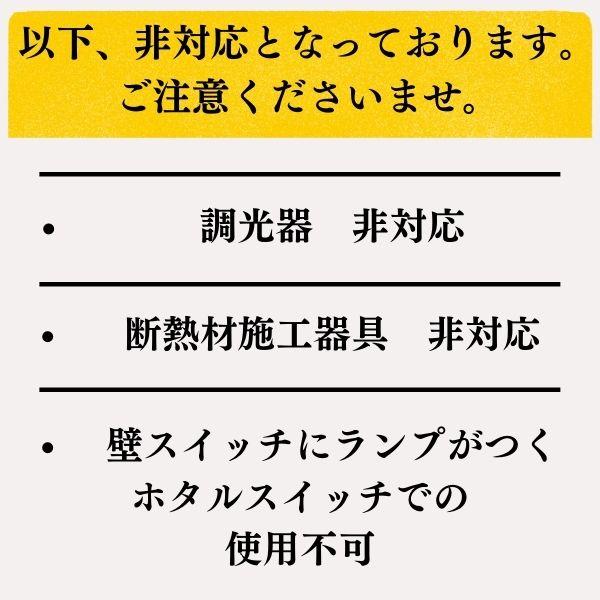 以下、非対応となっております。
ご注意くださいませ。

• 調光器　非対応

• 断熱材施工器具　非対応

• 壁スイッチにランプがつくホタルスイッチでの使用不可